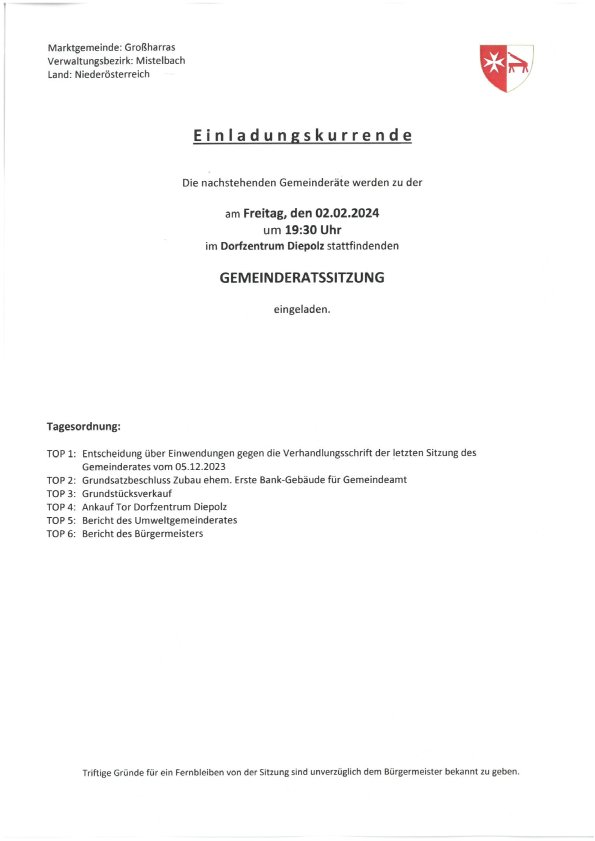 Marktgemeinde: Großharras
Verwaltungsbezirk: Mistelbach
Land: Niederösterreich

Einladungskurrende

Die nachstehenden Gemeinderäte werden zu der

am Freitag, den 02.02.2024
um 19:30 Uhr
im Dorfzentrum Diepolz stattfindenden

GEMEINDERATSSITZUNG

eingeladen.

Tagesordnung:

TOP 1: Entscheidung über Einwendungen gegen die Verhandlungsschrift der letzten Sitzung des Gemeinderates vom 05.12.2023
TOP 2: Grundsatzbeschluss Zubau ehem. Erste Bank-Gebäude für Gemeindeamt
TOP 3: Grundstücksverkauf
TOP 4: Ankauf Tor Dorfzentrum Diepolz
TOP 5: Bericht des Umweltgemeinderates
TOP 6: Bericht des Bürgermeisters

Triftige Gründe für ein Fernbleiben von der Sitzung sind unverzüglich dem Bürgermeister bekannt zu geben.